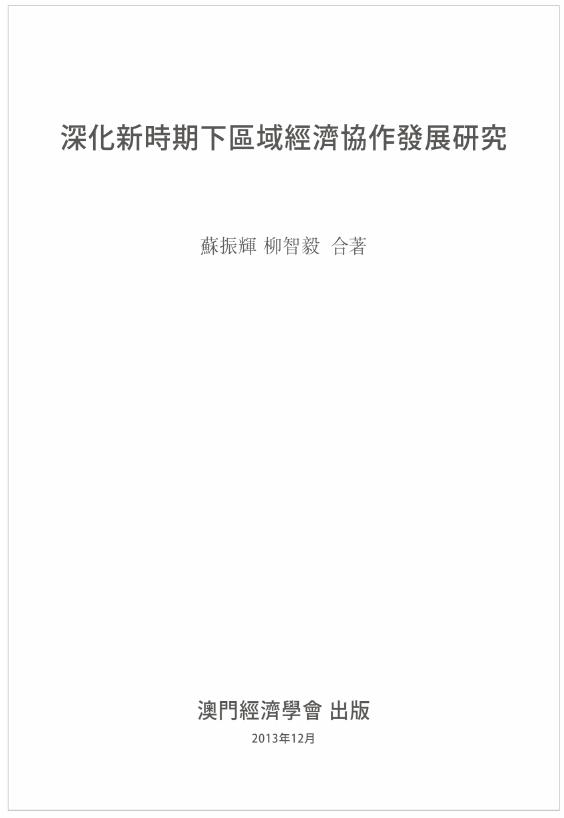 深化新時期下區域經濟協作發展研究

蘇振輝 柳智毅 合著

澳門經濟學會 出版

2013年12月